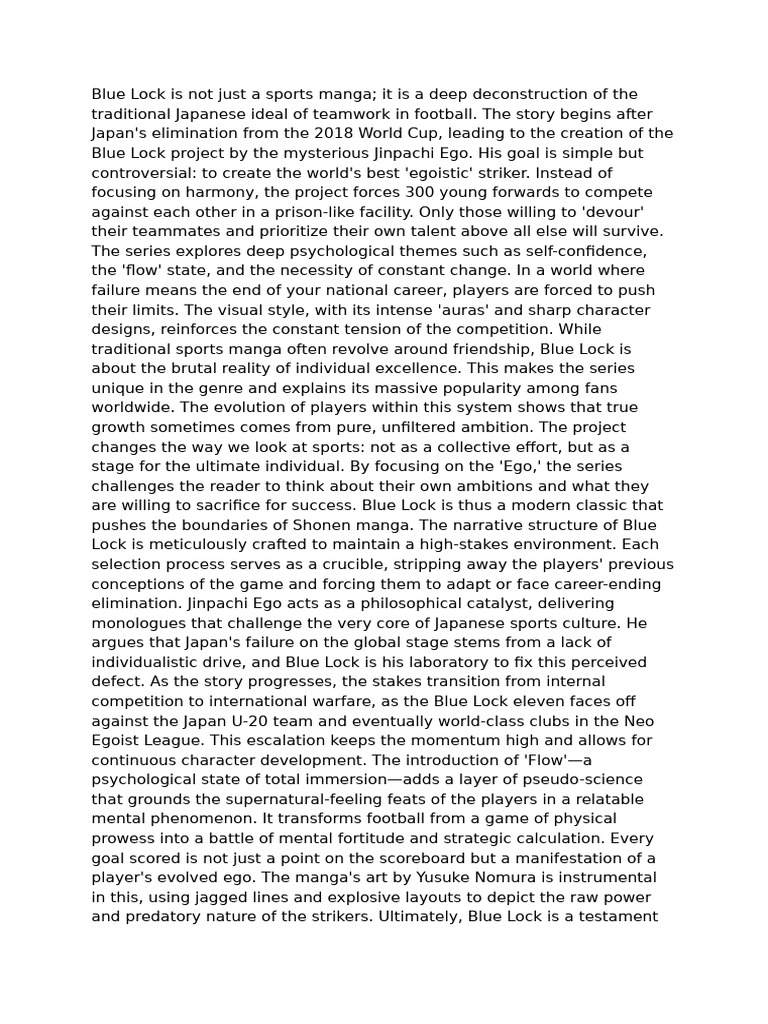 Blue Lock is not just a sports manga; it is a deep deconstruction of the traditional Japanese ideal of teamwork in football. The story begins after Japan's elimination from the 2018 World Cup, leading to the creation of the Blue Lock project by the mysterious Jinpachi Ego. His goal is simple but controversial: to create the world's best 'egoistic' striker. Instead of focusing on harmony, the project forces 300 young forwards to compete against each other in a prison-like facility. Only those willing to 'devour' their teammates and prioritize their own talent above all else will survive. The series explores deep psychological themes such as self-confidence, the 'flow' state, and the necessity of constant change. In a world where failure means the end of your national career, players are forced to push their limits. The visual style, with its intense 'auras' and sharp character designs, reinforces the constant tension of the competition. While traditional sports manga often revolve around friendship, Blue Lock is about the brutal reality of individual excellence. This makes the series unique in the genre and explains its massive popularity among fans worldwide. The evolution of players within this system shows that true growth sometimes comes from pure, unfiltered ambition. The project changes the way we look at sports: not as a collective effort, but as a stage for the ultimate individual. By focusing on the 'Ego,' the series challenges the reader to think about their own ambitions and what they are willing to sacrifice for success. Blue Lock is thus a modern classic that pushes the boundaries of Shonen manga. The narrative structure of Blue Lock is meticulously crafted to maintain a high-stakes environment. Each selection process serves as a crucible, stripping away the players' previous conceptions of the game and forcing them to adapt or face career-ending elimination. Jinpachi Ego acts as a philosophical catalyst, delivering monologues that challenge the very core of Japanese sports culture. He argues that Japan's failure on the global stage stems from a lack of individualistic drive, and Blue Lock is his laboratory to fix this perceived defect. As the story progresses, the stakes transition from internal competition to international warfare, as the Blue Lock eleven faces off against the Japan U-20 team and eventually world-class clubs in the Neo Egoist League. This escalation keeps the momentum high and allows for continuous character development. The introduction of 'Flow'—a psychological state of total immersion—adds a layer of pseudo-science that grounds the supernatural-feeling feats of the players in a relatable mental phenomenon. It transforms football from a game of physical prowess into a battle of mental fortitude and strategic calculation. Every goal scored is not just a point on the scoreboard but a manifestation of a player's evolved ego. The manga's art by Yusuke Nomura is instrumental in this, using jagged lines and explosive layouts to depict the raw power and predatory nature of the strikers. Ultimately, Blue Lock is a testament